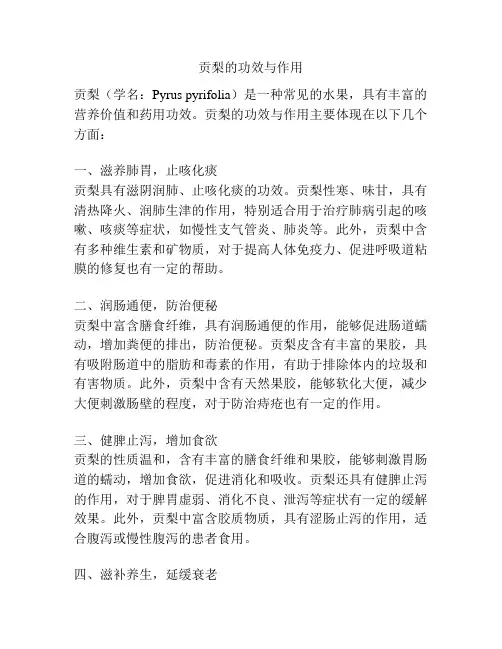 贡梨的功效与作用

贡梨（学名：Pyrus pyrifolia）是一种常见的水果，具有丰富的营养价值和药用功效。贡梨的功效与作用主要体现在以下几个方面：

一、滋养肺胃，止咳化痰
贡梨具有滋阴润肺、止咳化痰的功效。贡梨性寒、味甘，具有清热降火、润肺生津的作用，特别适合用于治疗肺病引起的咳嗽、咳痰等症状，如慢性支气管炎、肺炎等。此外，贡梨中含有多种维生素和矿物质，对于提高人体免疫力、促进呼吸道粘膜的修复也有一定的帮助。

二、润肠通便，防治便秘
贡梨中富含膳食纤维，具有润肠通便的作用，能够促进肠道蠕动，增加粪便的排出，防治便秘。贡梨皮含有丰富的果胶，具有吸附肠道中的脂肪和毒素的作用，有助于排除体内的垃圾和有害物质。此外，贡梨中含有天然果胶，能够软化大便，减少大便刺激肠壁的程度，对于防治痔疮也有一定的作用。

三、健脾止泻，增加食欲
贡梨的性质温和，含有丰富的膳食纤维和果胶，能够刺激胃肠道的蠕动，增加食欲，促进消化和吸收。贡梨还具有健脾止泻的作用，对于脾胃虚弱、消化不良、泄泻等症状有一定的缓解效果。此外，贡梨中富含胶质物质，具有涩肠止泻的作用，适合腹泻或慢性腹泻的患者食用。

四、滋补养生，延缓衰老